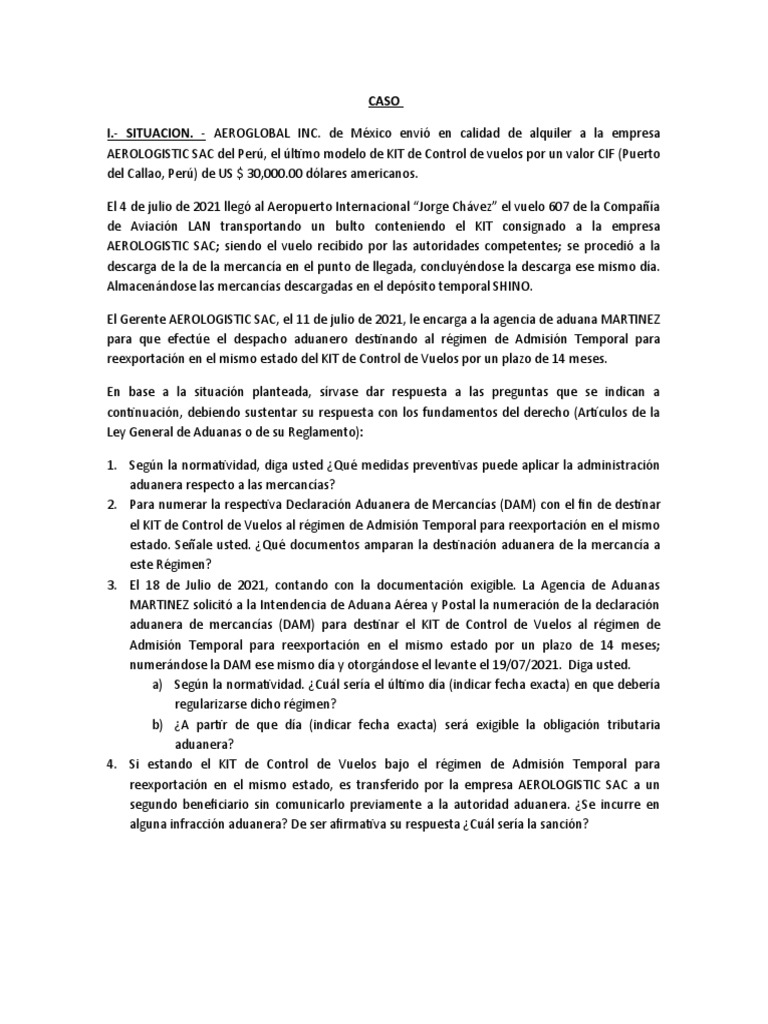 CASO

I.- SITUACION. - AEROGLOBAL INC. de México envió en calidad de alquiler a la empresa AEROLOGISTIC SAC del Perú, el último modelo de KIT de Control de vuelos por un valor CIF (Puerto del Callao, Perú) de US $ 30,000.00 dólares americanos.

El 4 de julio de 2021 llegó al Aeropuerto Internacional "Jorge Chávez" el vuelo 607 de la Compañía de Aviación LAN transportando un bulto conteniendo el KIT consignado a la empresa AEROLOGISTIC SAC; siendo el vuelo recibido por las autoridades competentes; se procedió a la descarga de la de la mercancía en el punto de llegada, concluyéndose la descarga ese mismo día. Almacenándose las mercancías descargadas en el depósito temporal SHINO.

El Gerente AEROLOGISTIC SAC, el 11 de julio de 2021, le encarga a la agencia de aduana MARTINEZ para que efectúe el despacho aduanero destinando al régimen de Admisión Temporal para reexportación en el mismo estado del KIT de Control de Vuelos por un plazo de 14 meses.

En base a la situación planteada, sírvase dar respuesta a las preguntas que se indican a continuación, debiendo sustentar su respuesta con los fundamentos del derecho (Artículos de la Ley General de Aduanas o de su Reglamento):

1. Según la normatividad, diga usted ¿Qué medidas preventivas puede aplicar la administración aduanera respecto a las mercancías?
2. Para numerar la respectiva Declaración Aduanera de Mercancías (DAM) con el fin de destinar el KIT de Control de Vuelos al régimen de Admisión Temporal para reexportación en el mismo estado. Señale usted. ¿Qué documentos amparan la destinación aduanera de la mercancía a este Régimen?
3. El 18 de Julio de 2021, contando con la documentación exigible. La Agencia de Aduanas MARTINEZ solicitó a la Intendencia de Aduana Aérea y Postal la numeración de la declaración aduanera de mercancías (DAM) para destinar el KIT de Control de Vuelos al régimen de Admisión Temporal para reexportación en el mismo estado por un plazo de 14 meses; numerándose la DAM ese mismo día y otorgándose el levante el 19/07/2021. Diga usted.
a) Según la normatividad. ¿Cuál sería el último día (indicar fecha exacta) en que debería regularizarse dicho régimen?
b) ¿A partir de que día (indicar fecha exacta) será exigible la obligación tributaria aduanera?
4. Si estando el KIT de Control de Vuelos bajo el régimen de Admisión Temporal para reexportación en el mismo estado, es transferido por la empresa AEROLOGISTIC SAC a un segundo beneficiario sin comunicarlo previamente a la autoridad aduanera. ¿Se incurre en alguna infracción aduanera? De ser afirmativa su respuesta ¿Cuál sería la sanción?